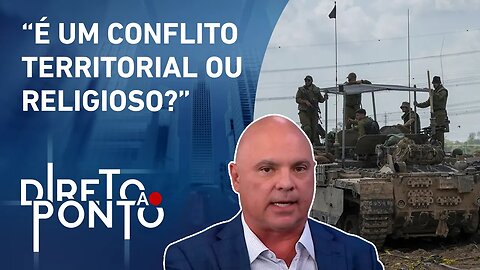 “É UM CONFLITO TERRITORIAL OU RELIGIOSO?”

DIRETO AO PONTO